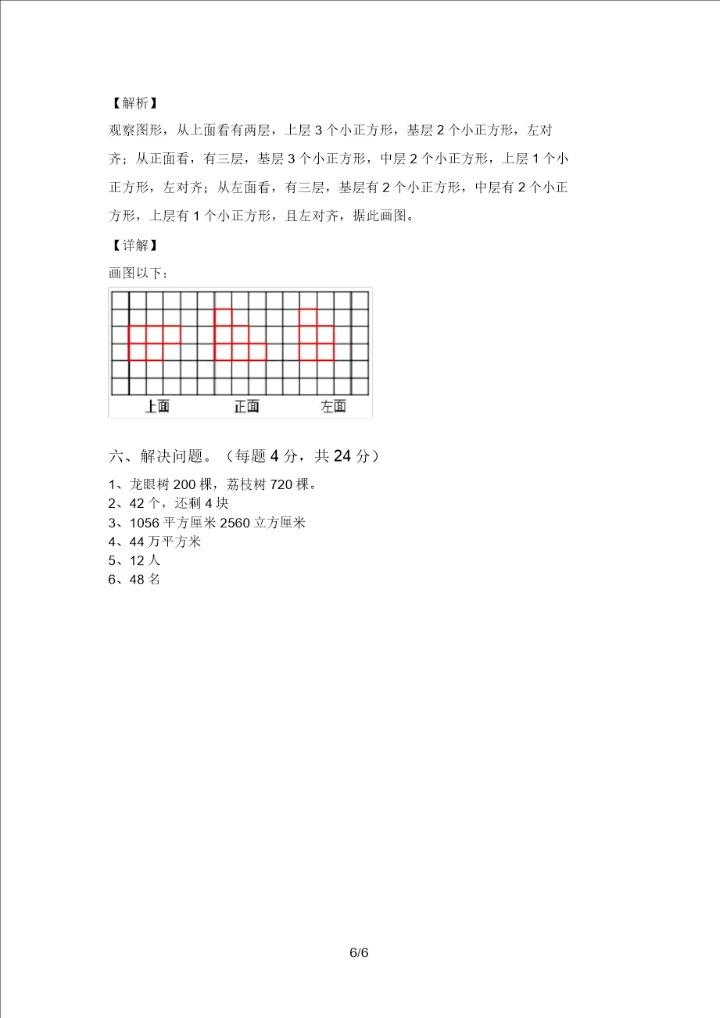 【解析】

观察图形，从上面看有两层，上层 3 个小正方形，基层 2 个小正方形，左对齐；从正面看，有三层，基层 3 个小正方形，中层 2 个小正方形，上层 1 个小正方形，左对齐；从左面看，有三层，基层有 2 个小正方形，中层有 2 个小正方形，上层有 1 个小正方形，且左对齐，据此画图。

【详解】

画图以下：

上面　正面　左面

六、解决问题。（每题 4 分，共 24 分）

1、龙眼树 200 棵，荔枝树 720 棵。
2、42 个，还剩 4 块
3、1056 平方厘米 2560 立方厘米
4、44 万平方米
5、12 人
6、48 名

6/6